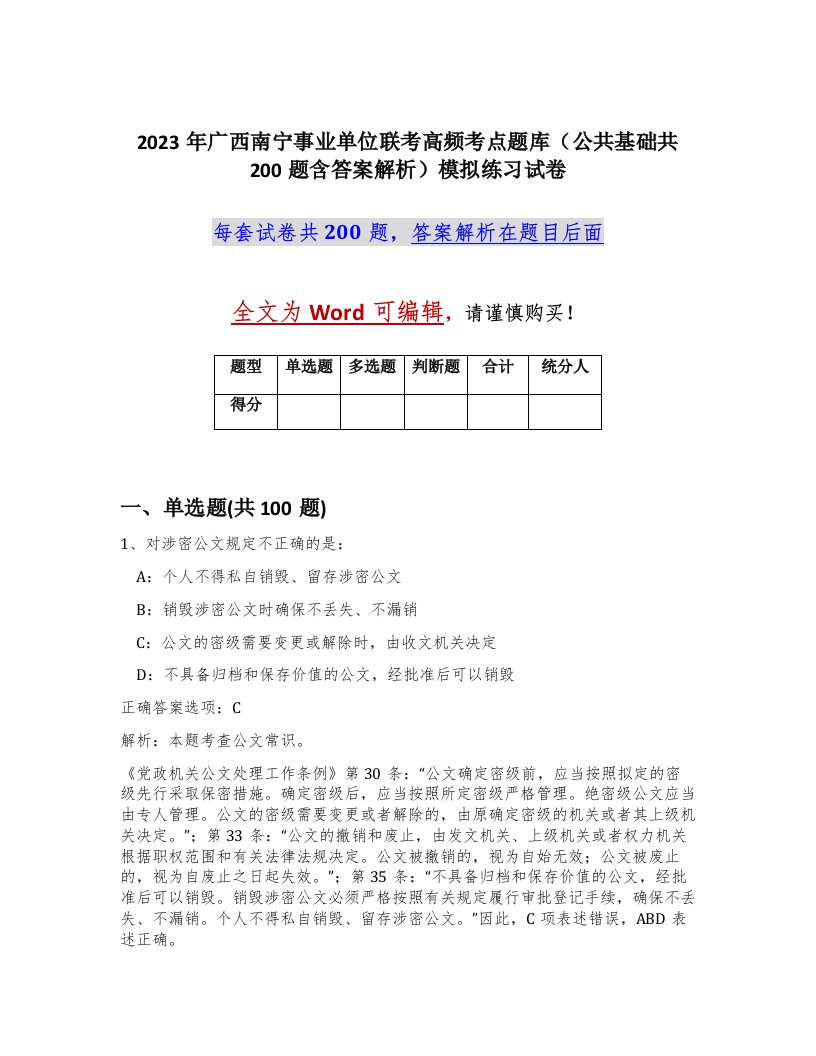 2023 年广西南宁事业单位联考高频考点题库（公共基础共 200 题含答案解析）模拟练习试卷

每套试卷共 200 题，答案解析在题目后面

全文为 Word 可编辑，请谨慎购买！

| 题型 | 单选题 | 多选题 | 判断题 | 合计 | 统分人 |
|---|---|---|---|---|---|
| 得分 | | | | | |

一、单选题(共 100 题)

1、对涉密公文规定不正确的是：

A：个人不得私自销毁、留存涉密公文

B：销毁涉密公文时确保不丢失、不漏销

C：公文的密级需要变更或解除时，由收文机关决定

D：不具备归档和保存价值的公文，经批准后可以销毁

正确答案选项：C

解析：本题考查公文常识。

《党政机关公文处理工作条例》第 30 条：“公文确定密级前，应当按照拟定的密级先行采取保密措施。确定密级后，应当按照所定密级严格管理。绝密级公文应当由专人管理。公文的密级需要变更或者解除的，由原确定密级的机关或者其上级机关决定。”；第 33 条：“公文的撤销和废止，由发文机关、上级机关或者权力机关根据职权范围和有关法律法规决定。公文被撤销的，视为自始无效；公文被废止的，视为自废止之日起失效。”；第 35 条：“不具备归档和保存价值的公文，经批准后可以销毁。销毁涉密公文必须严格按照有关规定履行审批登记手续，确保不丢失、不漏销。个人不得私自销毁、留存涉密公文。”因此，C 项表述错误，ABD 表述正确。